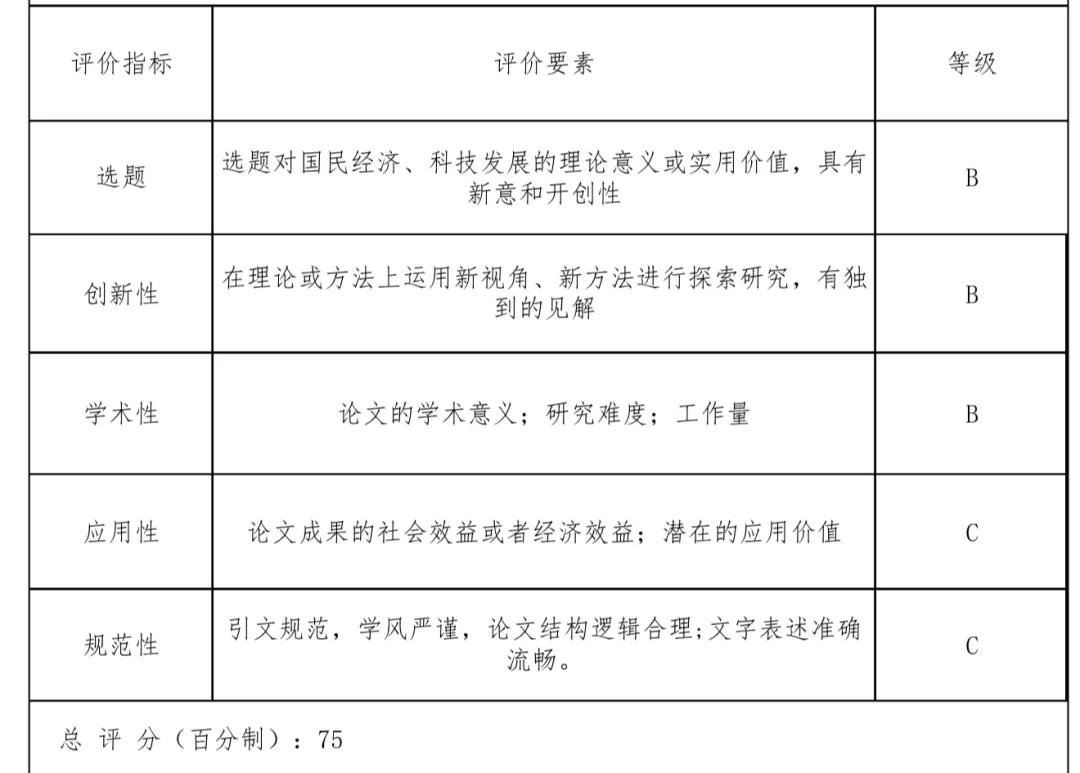 | 评价指标 | 评价要素 | 等级 |
|---|---|---|
| 选题 | 选题对国民经济、科技发展的理论意义或实用价值，具有新意和开创性 | B |
| 创新性 | 在理论或方法上运用新视角、新方法进行探索研究，有独到的见解 | B |
| 学术性 | 论文的学术意义；研究难度；工作量 | B |
| 应用性 | 论文成果的社会效益或者经济效益；潜在的应用价值 | C |
| 规范性 | 引文规范，学风严谨，论文结构逻辑合理;文字表述准确流畅。 | C |

总 评 分（百分制）：75